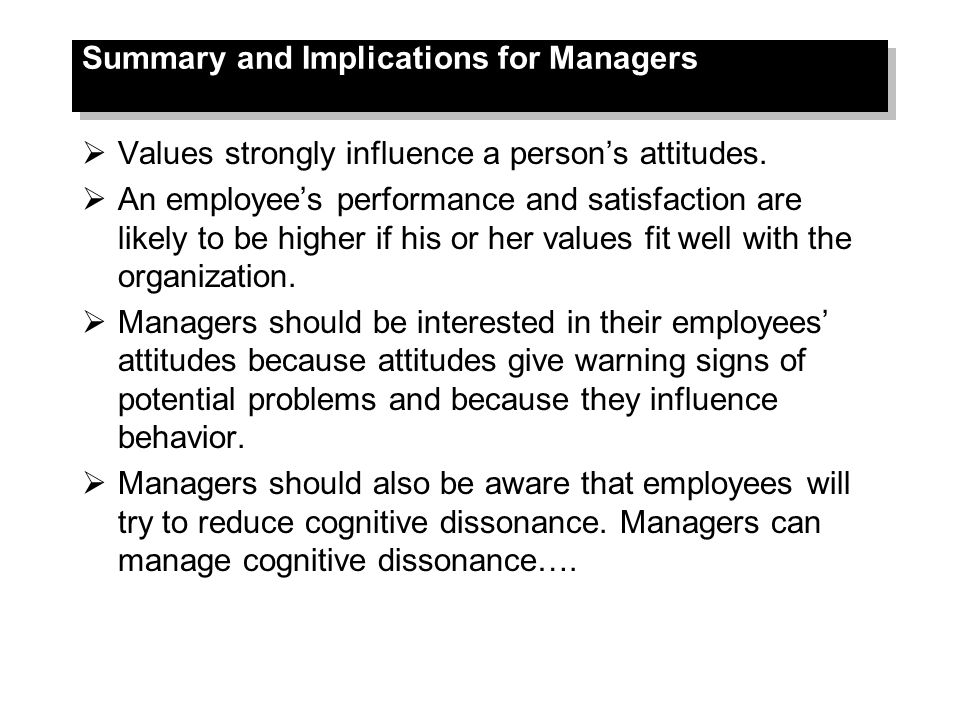 Summary and Implications for Managers

➢ Values strongly influence a person's attitudes.

➢ An employee's performance and satisfaction are likely to be higher if his or her values fit well with the organization.

➢ Managers should be interested in their employees' attitudes because attitudes give warning signs of potential problems and because they influence behavior.

➢ Managers should also be aware that employees will try to reduce cognitive dissonance. Managers can manage cognitive dissonance….